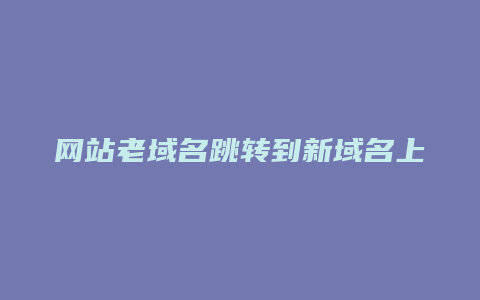 网站老域名跳转到新域名上